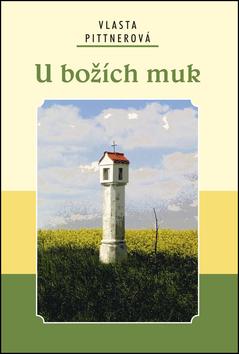 VLASTA
PITTNEROVÁ

U božích muk